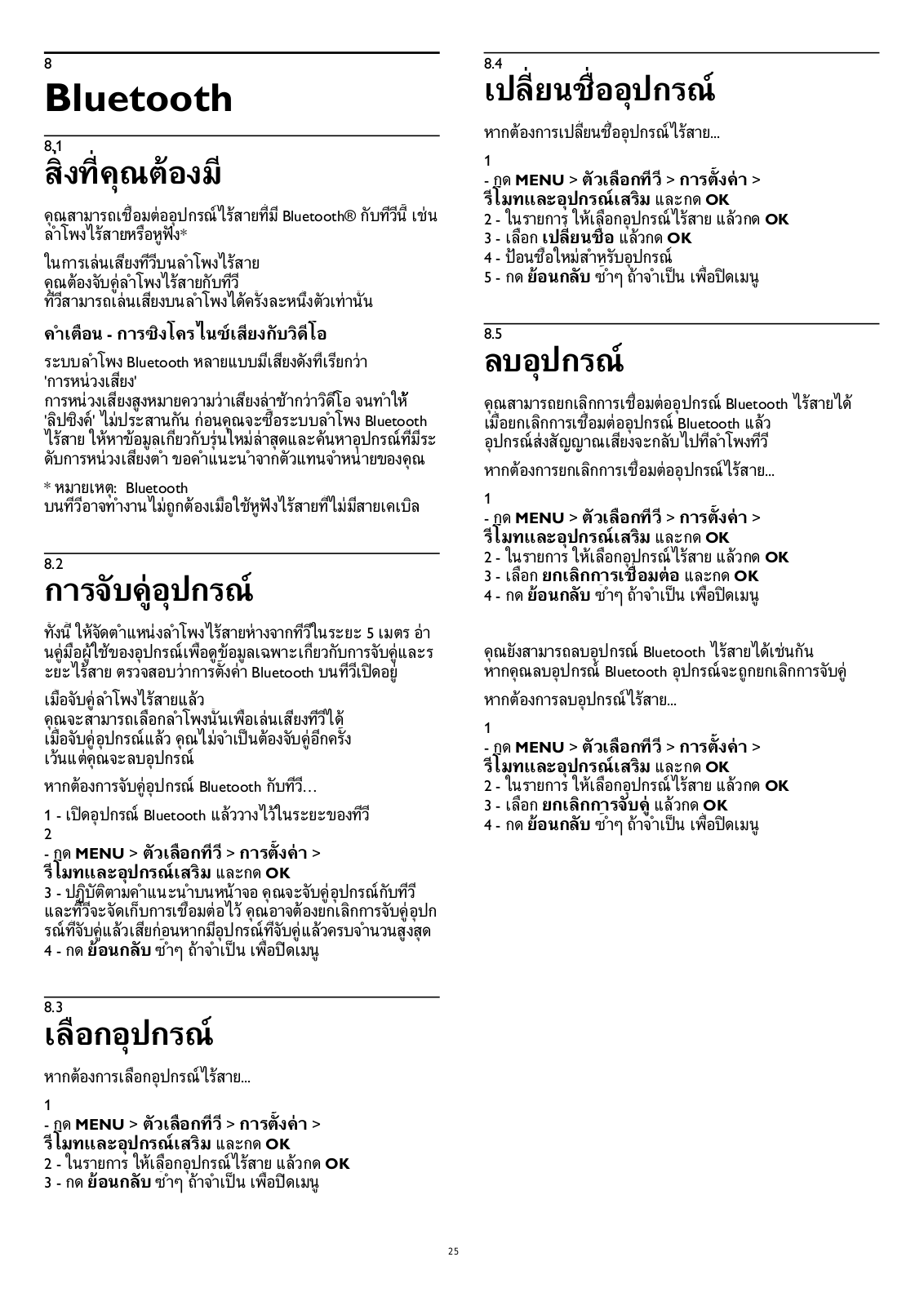 8
Bluetooth

8.1
สิ่งที่คุณต้องมี

คุณสามารถเชื่อมต่ออุปกรณ์ไร้สายที่มี Bluetooth® กับทีวีนี้ เช่น ลำโพงไร้สายหรือหูฟัง*

ในการเล่นเสียงทีวีบนลำโพงไร้สาย
คุณต้องจับคู่ลำโพงไร้สายกับทีวี
ทีวีสามารถเล่นเสียงบนลำโพงได้ครั้งละหนึ่งตัวเท่านั้น

คำเตือน - การซิงโครไนซ์เสียงกับวิดีโอ

ระบบลำโพง Bluetooth หลายแบบมีเสียงดังที่เรียกว่า 'การหน่วงเสียง'
การหน่วงเสียงสูงหมายความว่าเสียงล่าช้ากว่าวิดีโอ จนทำให้ 'ลิปซิงค์' ไม่ประสานกัน ก่อนคุณจะซื้อระบบลำโพง Bluetooth ไร้สาย ให้หาข้อมูลเกี่ยวกับรุ่นใหม่ล่าสุดและค้นหาอุปกรณ์ที่มีระดับการหน่วงเสียงต่ำ ขอคำแนะนำจากตัวแทนจำหน่ายของคุณ

* หมายเหตุ: Bluetooth
บนทีวีอาจทำงานไม่ถูกต้องเมื่อใช้หูฟังไร้สายที่ไม่มีสายเคเบิล

8.2
การจับคู่อุปกรณ์

ทั้งนี้ ให้จัดตำแหน่งลำโพงไร้สายห่างจากทีวีในระยะ 5 เมตร อ่านคู่มือผู้ใช้ของอุปกรณ์เพื่อดูข้อมูลเฉพาะเกี่ยวกับการจับคู่และระยะไร้สาย ตรวจสอบว่าการตั้งค่า Bluetooth บนทีวีเปิดอยู่

เมื่อจับคู่ลำโพงไร้สายแล้ว
คุณจะสามารถเลือกลำโพงนั้นเพื่อเล่นเสียงทีวีได้
เมื่อจับคู่อุปกรณ์แล้ว คุณไม่จำเป็นต้องจับคู่อีกครั้ง
เว้นแต่คุณจะลบอุปกรณ์

หากต้องการจับคู่อุปกรณ์ Bluetooth กับทีวี…

1 - เปิดอุปกรณ์ Bluetooth แล้ววางไว้ในระยะของทีวี
2
- กด MENU > ตัวเลือกทีวี > การตั้งค่า >
รีโมทและอุปกรณ์เสริม และกด OK
3 - ปฏิบัติตามคำแนะนำบนหน้าจอ คุณจะจับคู่อุปกรณ์กับทีวี และทีวีจะจัดเก็บการเชื่อมต่อไว้ คุณอาจต้องยกเลิกการจับคู่อุปกรณ์ที่จับคู่แล้วเสียก่อนหากมีอุปกรณ์ที่จับคู่แล้วครบจำนวนสูงสุด
4 - กด ย้อนกลับ ซ้ำๆ ถ้าจำเป็น เพื่อปิดเมนู

8.3
เลือกอุปกรณ์

หากต้องการเลือกอุปกรณ์ไร้สาย...

1
- กด MENU > ตัวเลือกทีวี > การตั้งค่า >
รีโมทและอุปกรณ์เสริม และกด OK
2 - ในรายการ ให้เลือกอุปกรณ์ไร้สาย แล้วกด OK
3 - กด ย้อนกลับ ซ้ำๆ ถ้าจำเป็น เพื่อปิดเมนู

8.4
เปลี่ยนชื่ออุปกรณ์

หากต้องการเปลี่ยนชื่ออุปกรณ์ไร้สาย...

1
- กด MENU > ตัวเลือกทีวี > การตั้งค่า >
รีโมทและอุปกรณ์เสริม และกด OK
2 - ในรายการ ให้เลือกอุปกรณ์ไร้สาย แล้วกด OK
3 - เลือก เปลี่ยนชื่อ แล้วกด OK
4 - ป้อนชื่อใหม่สำหรับอุปกรณ์
5 - กด ย้อนกลับ ซ้ำๆ ถ้าจำเป็น เพื่อปิดเมนู

8.5
ลบอุปกรณ์

คุณสามารถยกเลิกการเชื่อมต่ออุปกรณ์ Bluetooth ไร้สายได้ เมื่อยกเลิกการเชื่อมต่ออุปกรณ์ Bluetooth แล้ว อุปกรณ์ส่งสัญญาณเสียงจะกลับไปที่ลำโพงทีวี

หากต้องการยกเลิกการเชื่อมต่ออุปกรณ์ไร้สาย...

1
- กด MENU > ตัวเลือกทีวี > การตั้งค่า >
รีโมทและอุปกรณ์เสริม และกด OK
2 - ในรายการ ให้เลือกอุปกรณ์ไร้สาย แล้วกด OK
3 - เลือก ยกเลิกการเชื่อมต่อ และกด OK
4 - กด ย้อนกลับ ซ้ำๆ ถ้าจำเป็น เพื่อปิดเมนู

คุณยังสามารถลบอุปกรณ์ Bluetooth ไร้สายได้เช่นกัน
หากคุณลบอุปกรณ์ Bluetooth อุปกรณ์จะถูกยกเลิกการจับคู่

หากต้องการลบอุปกรณ์ไร้สาย...

1
- กด MENU > ตัวเลือกทีวี > การตั้งค่า >
รีโมทและอุปกรณ์เสริม และกด OK
2 - ในรายการ ให้เลือกอุปกรณ์ไร้สาย แล้วกด OK
3 - เลือก ยกเลิกการจับคู่ แล้วกด OK
4 - กด ย้อนกลับ ซ้ำๆ ถ้าจำเป็น เพื่อปิดเมนู

25